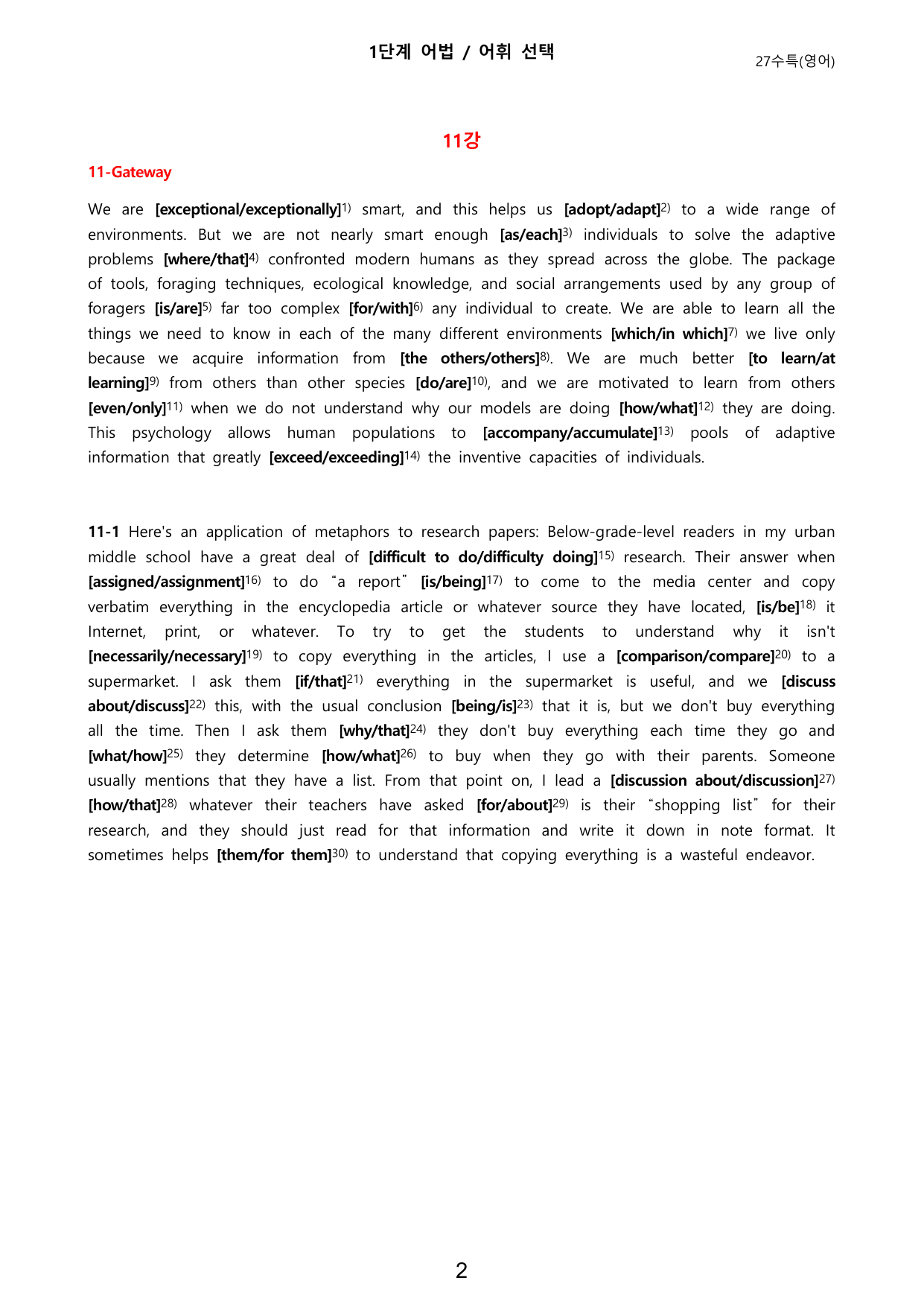 1단계 어법 / 어휘 선택

27수특(영어)

11강

11-Gateway

We are [exceptional/exceptionally]$^{1)}$ smart, and this helps us [adopt/adapt]$^{2)}$ to a wide range of environments. But we are not nearly smart enough [as/each]$^{3)}$ individuals to solve the adaptive problems [where/that]$^{4)}$ confronted modern humans as they spread across the globe. The package of tools, foraging techniques, ecological knowledge, and social arrangements used by any group of foragers [is/are]$^{5)}$ far too complex [for/with]$^{6)}$ any individual to create. We are able to learn all the things we need to know in each of the many different environments [which/in which]$^{7)}$ we live only because we acquire information from [the others/others]$^{8)}$. We are much better [to learn/at learning]$^{9)}$ from others than other species [do/are]$^{10)}$, and we are motivated to learn from others [even/only]$^{11)}$ when we do not understand why our models are doing [how/what]$^{12)}$ they are doing. This psychology allows human populations to [accompany/accumulate]$^{13)}$ pools of adaptive information that greatly [exceed/exceeding]$^{14)}$ the inventive capacities of individuals.

11-1 Here's an application of metaphors to research papers: Below-grade-level readers in my urban middle school have a great deal of [difficult to do/difficulty doing]$^{15)}$ research. Their answer when [assigned/assignment]$^{16)}$ to do "a report" [is/being]$^{17)}$ to come to the media center and copy verbatim everything in the encyclopedia article or whatever source they have located, [is/be]$^{18)}$ it Internet, print, or whatever. To try to get the students to understand why it isn't [necessarily/necessary]$^{19)}$ to copy everything in the articles, I use a [comparison/compare]$^{20)}$ to a supermarket. I ask them [if/that]$^{21)}$ everything in the supermarket is useful, and we [discuss about/discuss]$^{22)}$ this, with the usual conclusion [being/is]$^{23)}$ that it is, but we don't buy everything all the time. Then I ask them [why/that]$^{24)}$ they don't buy everything each time they go and [what/how]$^{25)}$ they determine [how/what]$^{26)}$ to buy when they go with their parents. Someone usually mentions that they have a list. From that point on, I lead a [discussion about/discussion]$^{27)}$ [how/that]$^{28)}$ whatever their teachers have asked [for/about]$^{29)}$ is their "shopping list" for their research, and they should just read for that information and write it down in note format. It sometimes helps [them/for them]$^{30)}$ to understand that copying everything is a wasteful endeavor.

2